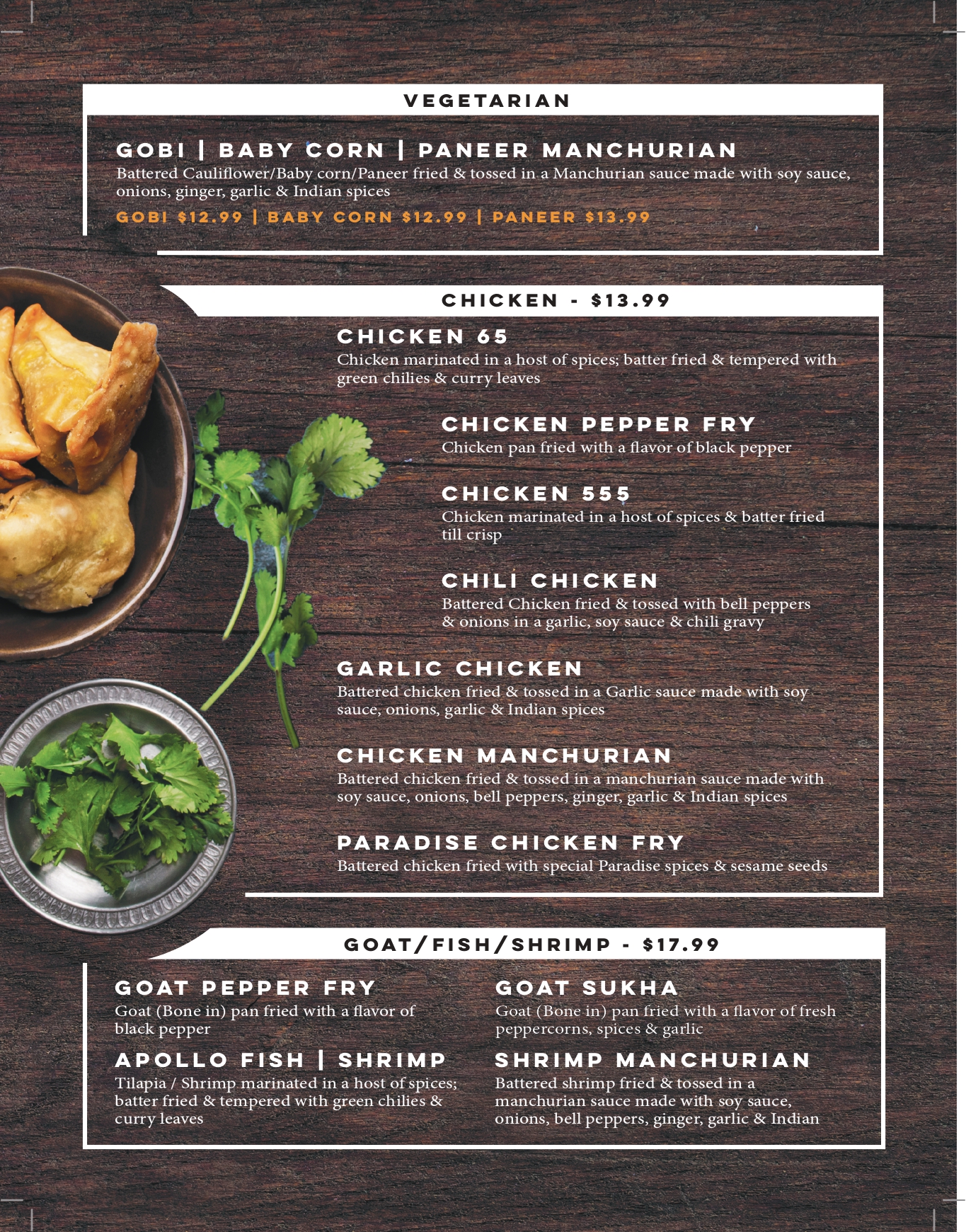 VEGETARIAN

GOBI | BABY CORN | PANEER MANCHURIAN

Battered Cauliflower/Baby corn/Paneer fried & tossed in a Manchurian sauce made with soy sauce, onions, ginger, garlic & Indian spices

GOBI $12.99 | BABY CORN $12.99 | PANEER $13.99

CHICKEN - $13.99

CHICKEN 65

Chicken marinated in a host of spices; batter fried & tempered with green chilies & curry leaves

CHICKEN PEPPER FRY

Chicken pan fried with a flavor of black pepper

CHICKEN 555

Chicken marinated in a host of spices & batter fried till crisp

CHILI CHICKEN

Battered Chicken fried & tossed with bell peppers & onions in a garlic, soy sauce & chili gravy

GARLIC CHICKEN

Battered chicken fried & tossed in a Garlic sauce made with soy sauce, onions, garlic & Indian spices

CHICKEN MANCHURIAN

Battered chicken fried & tossed in a manchurian sauce made with soy sauce, onions, bell peppers, ginger, garlic & Indian spices

PARADISE CHICKEN FRY

Battered chicken fried with special Paradise spices & sesame seeds

GOAT/FISH/SHRIMP - $17.99

GOAT PEPPER FRY

Goat (Bone in) pan fried with a flavor of black pepper

APOLLO FISH | SHRIMP

Tilapia / Shrimp marinated in a host of spices; batter fried & tempered with green chilies & curry leaves

GOAT SUKHA

Goat (Bone in) pan fried with a flavor of fresh peppercorns, spices & garlic

SHRIMP MANCHURIAN

Battered shrimp fried & tossed in a manchurian sauce made with soy sauce, onions, bell peppers, ginger, garlic & Indian